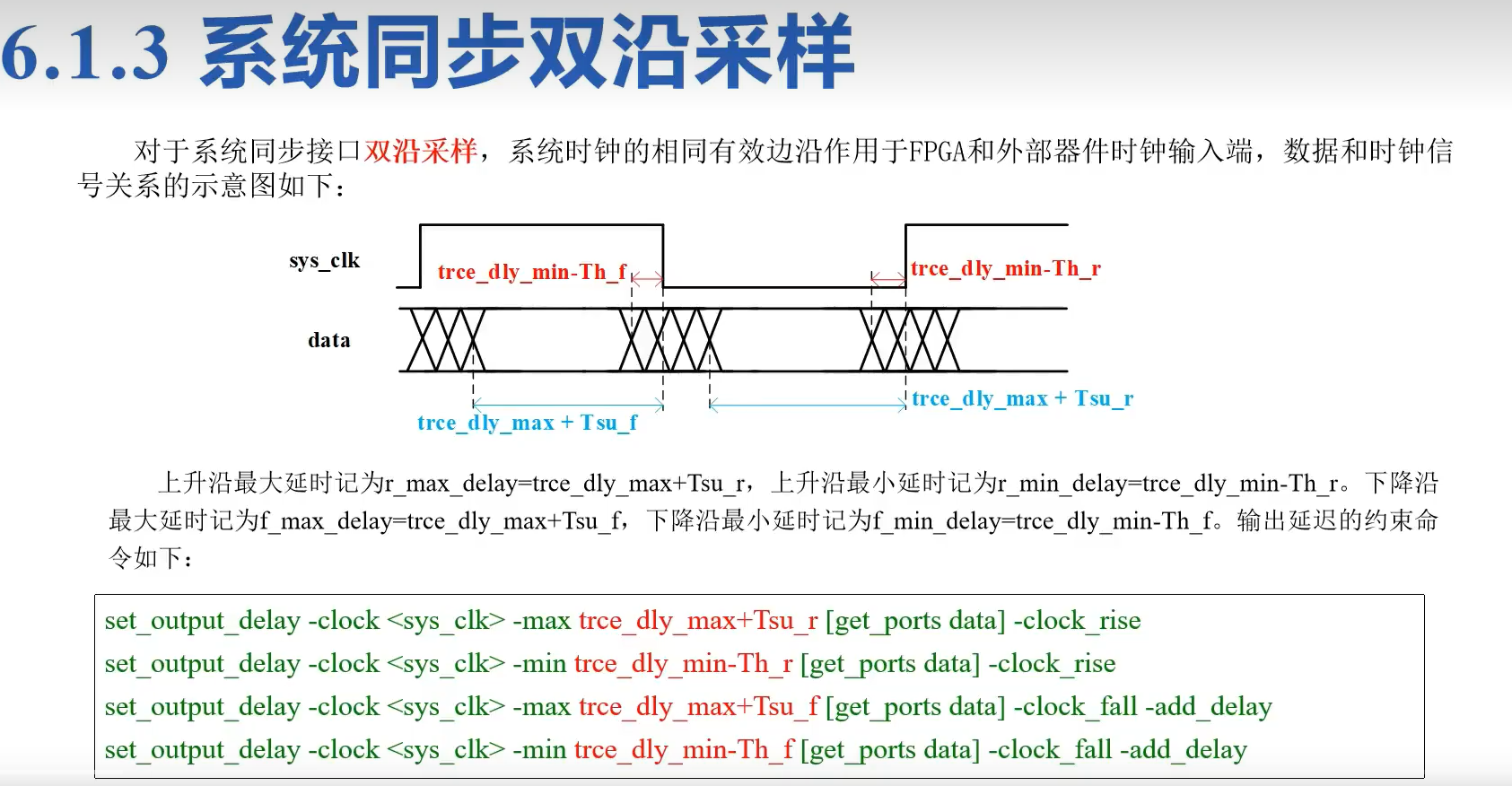 6.1.3 系统同步双沿采样

对于系统同步接口双沿采样，系统时钟的相同有效边沿作用于FPGA和外部器件时钟输入端，数据和时钟信号关系的示意图如下：

sys_clk

trce_dly_min-Th_f

trce_dly_min-Th_r

data

trce_dly_max + Tsu_f

trce_dly_max + Tsu_r

上升沿最大延时记为r_max_delay=trce_dly_max+Tsu_r，上升沿最小延时记为r_min_delay=trce_dly_min-Th_r。下降沿最大延时记为f_max_delay=trce_dly_max+Tsu_f，下降沿最小延时记为f_min_delay=trce_dly_min-Th_f。输出延迟的约束命令如下：

set_output_delay -clock <sys_clk> -max trce_dly_max+Tsu_r [get_ports data] -clock_rise
set_output_delay -clock <sys_clk> -min trce_dly_min-Th_r [get_ports data] -clock_rise
set_output_delay -clock <sys_clk> -max trce_dly_max+Tsu_f [get_ports data] -clock_fall -add_delay
set_output_delay -clock <sys_clk> -min trce_dly_min-Th_f [get_ports data] -clock_fall -add_delay